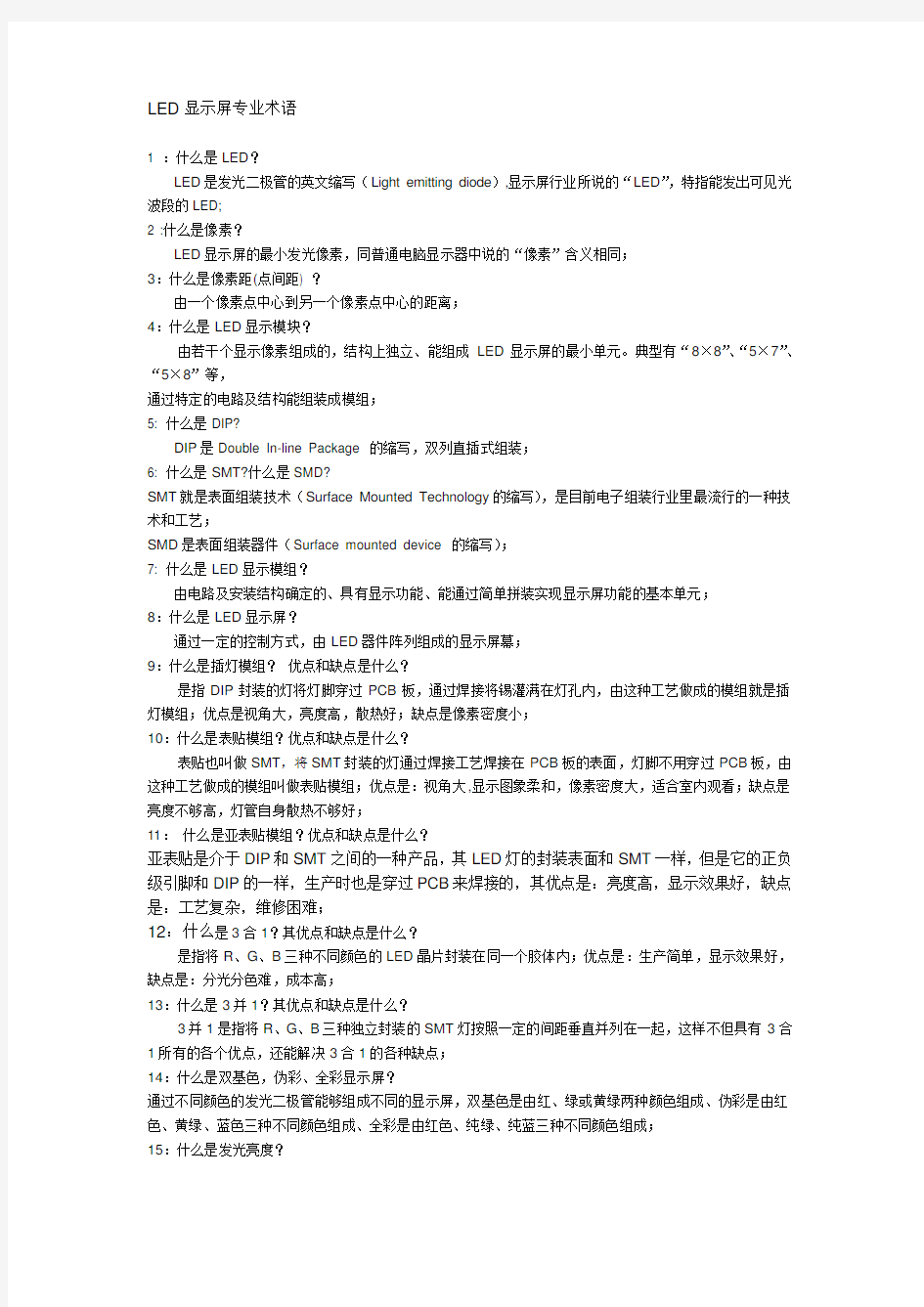 LED 显示屏专业术语

1 ：什么是 LED？

LED 是发光二极管的英文缩写（Light emitting diode）,显示屏行业所说的“LED”，特指能发出可见光波段的 LED;

2 :什么是像素？

LED 显示屏的最小发光像素，同普通电脑显示器中说的“像素”含义相同；

3：什么是像素距(点间距) ？

由一个像素点中心到另一个像素点中心的距离；

4：什么是 LED 显示模块？

由若干个显示像素组成的，结构上独立、能组成 LED 显示屏的最小单元。典型有“8×8”、“5×7”、“5×8”等，

通过特定的电路及结构能组装成模组；

5: 什么是 DIP?

DIP 是 Double In-line Package 的缩写，双列直插式组装；

6: 什么是 SMT?什么是 SMD?

SMT 就是表面组装技术（Surface Mounted Technology 的缩写），是目前电子组装行业里最流行的一种技术和工艺；

SMD 是表面组装器件（Surface mounted device 的缩写）；

7: 什么是 LED 显示模组？

由电路及安装结构确定的、具有显示功能、能通过简单拼装实现显示屏功能的基本单元；

8：什么是 LED 显示屏？

通过一定的控制方式，由 LED 器件阵列组成的显示屏幕；

9：什么是插灯模组？ 优点和缺点是什么？

是指 DIP 封装的灯将灯脚穿过 PCB 板，通过焊接将锡灌满在灯孔内，由这种工艺做成的模组就是插灯模组；优点是视角大，亮度高，散热好；缺点是像素密度小；

10：什么是表贴模组？优点和缺点是什么？

表贴也叫做 SMT，将 SMT 封装的灯通过焊接工艺焊接在 PCB 板的表面，灯脚不用穿过 PCB 板，由这种工艺做成的模组叫做表贴模组；优点是：视角大,显示图象柔和，像素密度大，适合室内观看；缺点是亮度不够高，灯管自身散热不够好；

11： 什么是亚表贴模组？优点和缺点是什么？

亚表贴是介于 DIP 和 SMT 之间的一种产品，其 LED 灯的封装表面和 SMT 一样，但是它的正负级引脚和 DIP 的一样，生产时也是穿过 PCB 来焊接的，其优点是：亮度高，显示效果好，缺点是：工艺复杂，维修困难；

12：什么是 3 合 1？其优点和缺点是什么？

是指将 R、G、B 三种不同颜色的 LED 晶片封装在同一个胶体内；优点是：生产简单，显示效果好，缺点是：分光分色难，成本高；

13：什么是 3 并 1？其优点和缺点是什么？

3 并 1 是指将 R、G、B 三种独立封装的 SMT 灯按照一定的间距垂直并列在一起，这样不但具有 3 合 1 所有的各个优点，还能解决 3 合 1 的各种缺点；

14：什么是双基色，伪彩、全彩显示屏？

通过不同颜色的发光二极管能够组成不同的显示屏，双基色是由红、绿或黄绿两种颜色组成、伪彩是由红色、黄绿、蓝色三种不同颜色组成、全彩是由红色、纯绿、纯蓝三种不同颜色组成；

15：什么是发光亮度？